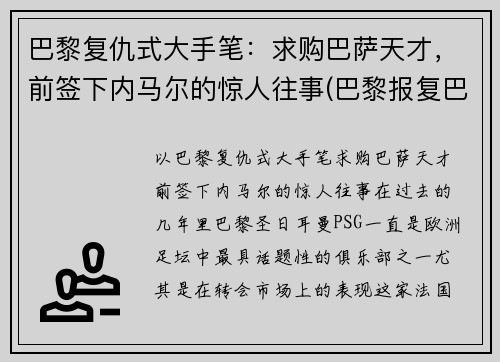 巴黎复仇式大手笔：求购巴萨天才，前签下内马尔的惊人往事(巴黎报复巴

以巴黎复仇式大手笔求购巴萨天才前签下内马尔的惊人往事在过去的几年里巴黎圣日耳曼PSG一直是欧洲足坛中最具话题性的俱乐部之一尤其是在转会市场上的表现这家法国